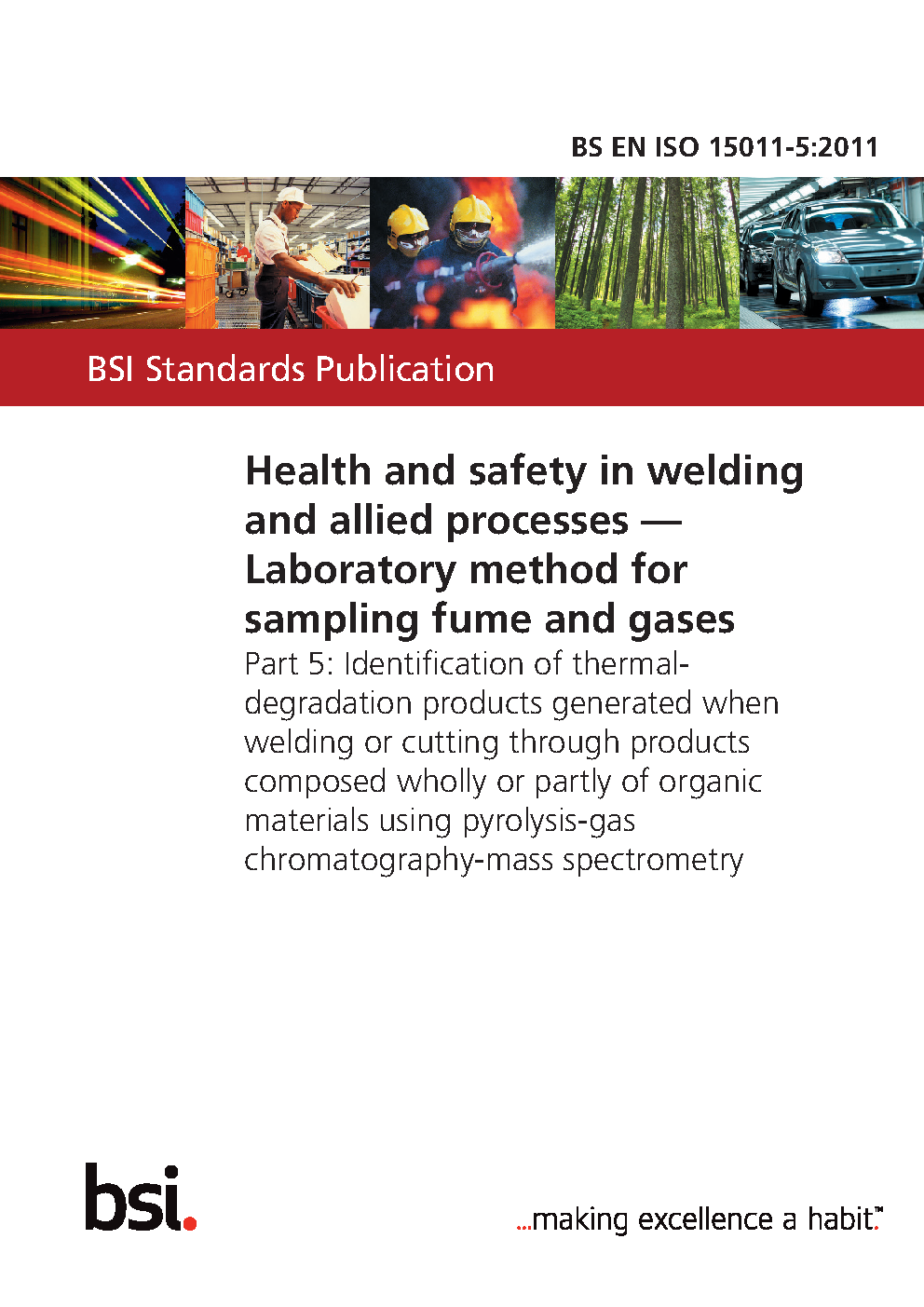 BS EN ISO 15011-5:2011

BSI Standards Publication

Health and safety in welding and allied processes — Laboratory method for sampling fume and gases

Part 5: Identification of thermal-degradation products generated when welding or cutting through products composed wholly or partly of organic materials using pyrolysis-gas chromatography-mass spectrometry

bsi.

...making excellence a habit.™